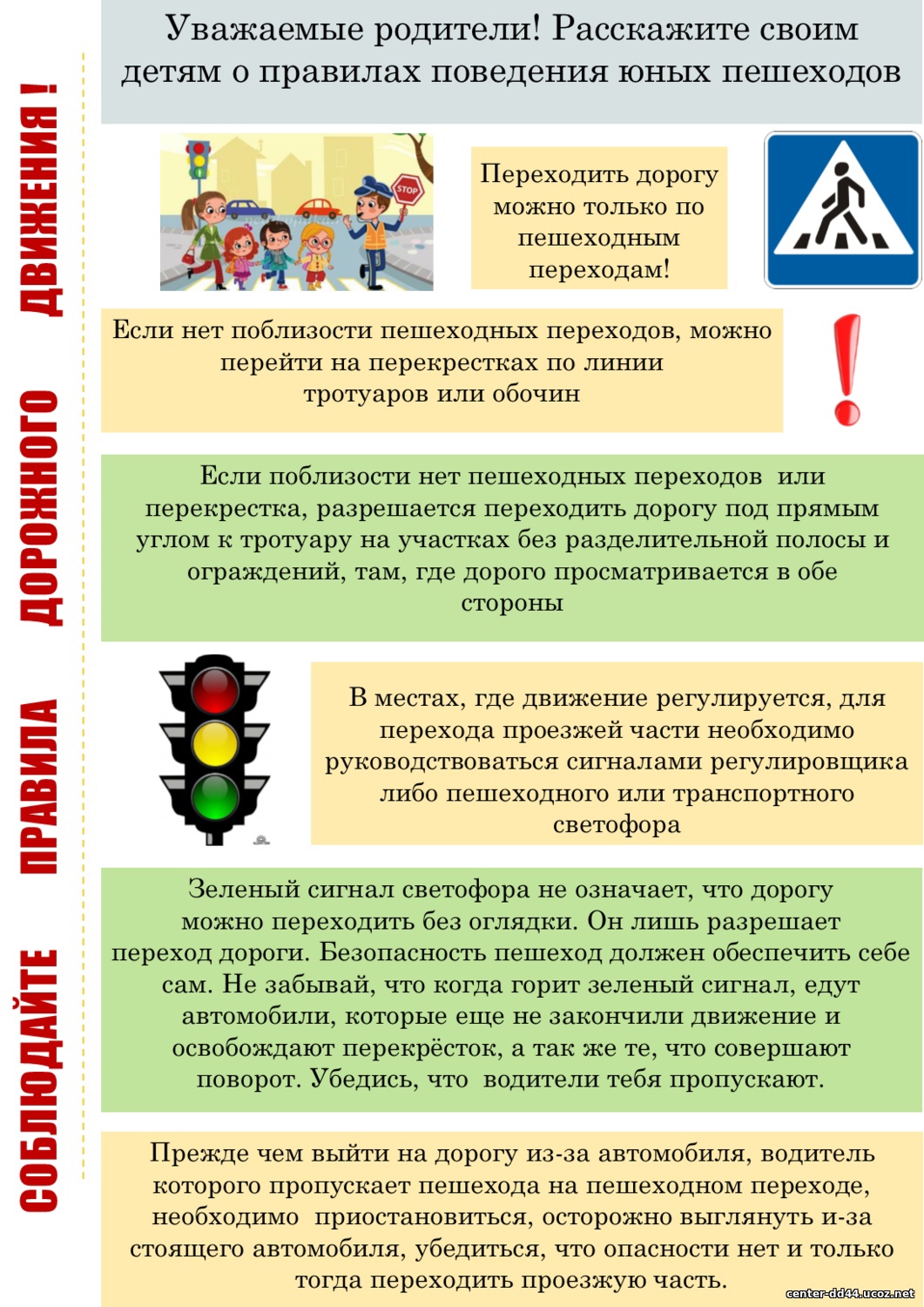 СОБЛЮДАЙТЕ ПРАВИЛА ДОРОЖНОГО ДВИЖЕНИЯ !

Уважаемые родители! Расскажите своим детям о правилах поведения юных пешеходов

STOP

Переходить дорогу можно только по пешеходным переходам!

Если нет поблизости пешеходных переходов, можно перейти на перекрестках по линии тротуаров или обочин

Если поблизости нет пешеходных переходов или перекрестка, разрешается переходить дорогу под прямым углом к тротуару на участках без разделительной полосы и ограждений, там, где дорого просматривается в обе стороны

В местах, где движение регулируется, для перехода проезжей части необходимо руководствоваться сигналами регулировщика либо пешеходного или транспортного светофора

Зеленый сигнал светофора не означает, что дорогу можно переходить без оглядки. Он лишь разрешает переход дороги. Безопасность пешеход должен обеспечить себе сам. Не забывай, что когда горит зеленый сигнал, едут автомобили, которые еще не закончили движение и освобождают перекрёсток, а так же те, что совершают поворот. Убедись, что водители тебя пропускают.

Прежде чем выйти на дорогу из-за автомобиля, водитель которого пропускает пешехода на пешеходном переходе, необходимо приостановиться, осторожно выглянуть и-за стоящего автомобиля, убедиться, что опасности нет и только тогда переходить проезжую часть.

center-dd44.ucoz.net